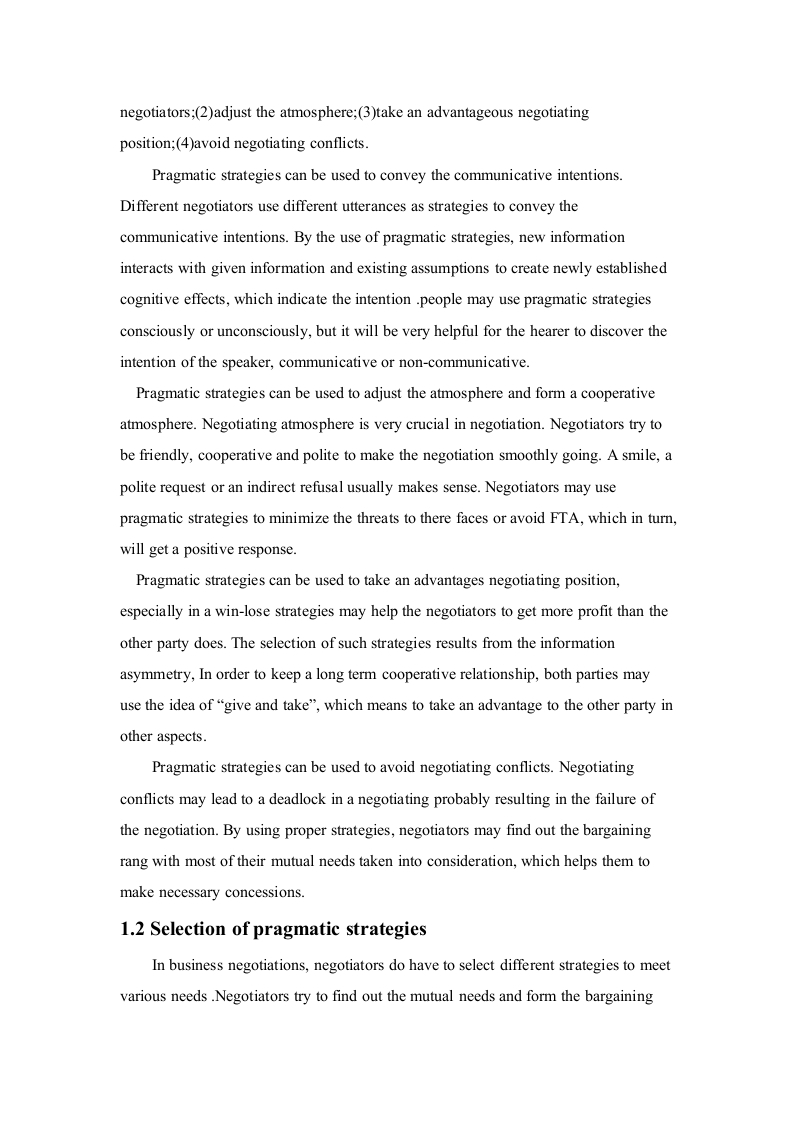 negotiators;(2)adjust the atmosphere;(3)take an advantageous negotiating position;(4)avoid negotiating conflicts.

Pragmatic strategies can be used to convey the communicative intentions. Different negotiators use different utterances as strategies to convey the communicative intentions. By the use of pragmatic strategies, new information interacts with given information and existing assumptions to create newly established cognitive effects, which indicate the intention .people may use pragmatic strategies consciously or unconsciously, but it will be very helpful for the hearer to discover the intention of the speaker, communicative or non-communicative.

Pragmatic strategies can be used to adjust the atmosphere and form a cooperative atmosphere. Negotiating atmosphere is very crucial in negotiation. Negotiators try to be friendly, cooperative and polite to make the negotiation smoothly going. A smile, a polite request or an indirect refusal usually makes sense. Negotiators may use pragmatic strategies to minimize the threats to there faces or avoid FTA, which in turn, will get a positive response.

Pragmatic strategies can be used to take an advantages negotiating position, especially in a win-lose strategies may help the negotiators to get more profit than the other party does. The selection of such strategies results from the information asymmetry, In order to keep a long term cooperative relationship, both parties may use the idea of “give and take”, which means to take an advantage to the other party in other aspects.

Pragmatic strategies can be used to avoid negotiating conflicts. Negotiating conflicts may lead to a deadlock in a negotiating probably resulting in the failure of the negotiation. By using proper strategies, negotiators may find out the bargaining rang with most of their mutual needs taken into consideration, which helps them to make necessary concessions.

1.2 Selection of pragmatic strategies

In business negotiations, negotiators do have to select different strategies to meet various needs .Negotiators try to find out the mutual needs and form the bargaining